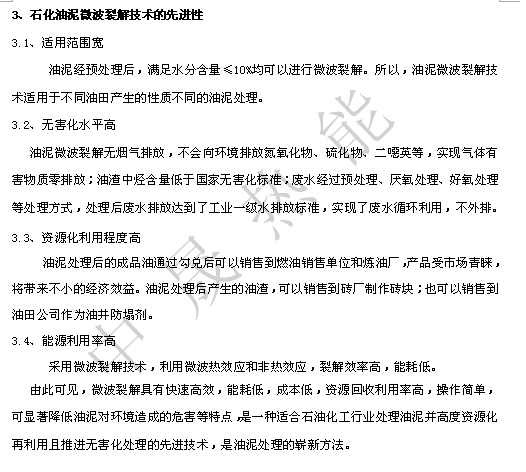 3、石化油泥微波裂解技术的先进性

3.1、适用范围宽

油泥经预处理后，满足水分含量≤10%均可以进行微波裂解。所以，油泥微波裂解技术适用于不同油田产生的性质不同的油泥处理。

3.2、无害化水平高

油泥微波裂解无烟气排放，不会向环境排放氮氧化物、硫化物、二噁英等，实现气体有害物质零排放；油渣中烃含量低于国家无害化标准；废水经过预处理、厌氧处理、好氧处理等处理方式，处理后废水排放达到了工业一级水排放标准，实现了废水循环利用，不外排。

3.3、资源化利用程度高

油泥处理后的成品油通过勾兑后可以销售到燃油销售单位和炼油厂，产品受市场青睐，将带来不小的经济效益。油泥处理后产生的油渣，可以销售到砖厂制作砖块；也可以销售到油田公司作为油井防塌剂。

3.4、能源利用率高

采用微波裂解技术，利用微波热效应和非热效应，裂解效率高，能耗低。

由此可见，微波裂解具有快速高效，能耗低，成本低，资源回收利用率高，操作简单，可显著降低油泥对环境造成的危害等特点，是一种适合石油化工行业处理油泥并高度资源化再利用且推进无害化处理的先进技术，是油泥处理的崭新方法。

中晟热能